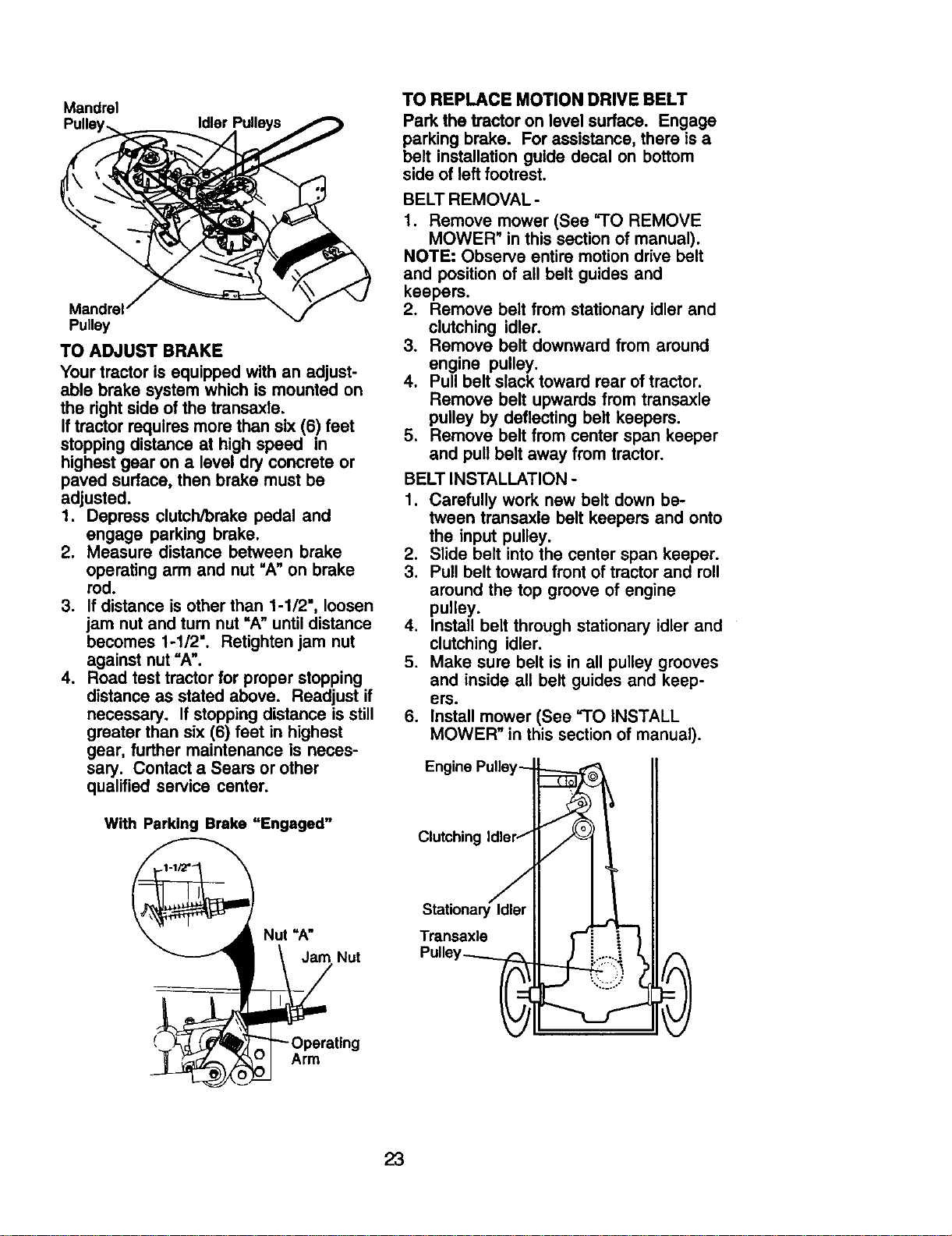 Mandrel Pulley

Idler Pulleys

Mandrel Pulley

TO ADJUST BRAKE

Your tractor is equipped with an adjustable brake system which is mounted on the right side of the transaxle.

If tractor requires more than six (6) feet stopping distance at high speed in highest gear on a level dry concrete or paved surface, then brake must be adjusted.

1. Depress clutch/brake pedal and engage parking brake.
2. Measure distance between brake operating arm and nut "A" on brake rod.
3. If distance is other than 1-1/2", loosen jam nut and turn nut "A" until distance becomes 1-1/2". Retighten jam nut against nut "A".
4. Road test tractor for proper stopping distance as stated above. Readjust if necessary. If stopping distance is still greater than six (6) feet in highest gear, further maintenance is necessary. Contact a Sears or other qualified service center.

With Parking Brake "Engaged"

1-1/2"

Nut "A"

Jam Nut

Operating Arm

TO REPLACE MOTION DRIVE BELT

Park the tractor on level surface. Engage parking brake. For assistance, there is a belt installation guide decal on bottom side of left footrest.

BELT REMOVAL -

1. Remove mower (See "TO REMOVE MOWER" in this section of manual).

NOTE: Observe entire motion drive belt and position of all belt guides and keepers.

2. Remove belt from stationary idler and clutching idler.
3. Remove belt downward from around engine pulley.
4. Pull belt slack toward rear of tractor. Remove belt upwards from transaxle pulley by deflecting belt keepers.
5. Remove belt from center span keeper and pull belt away from tractor.

BELT INSTALLATION -

1. Carefully work new belt down between transaxle belt keepers and onto the input pulley.
2. Slide belt into the center span keeper.
3. Pull belt toward front of tractor and roll around the top groove of engine pulley.
4. Install belt through stationary idler and clutching idler.
5. Make sure belt is in all pulley grooves and inside all belt guides and keepers.
6. Install mower (See "TO INSTALL MOWER" in this section of manual).

Engine Pulley

Clutching Idler

Stationary Idler

Transaxle Pulley

23